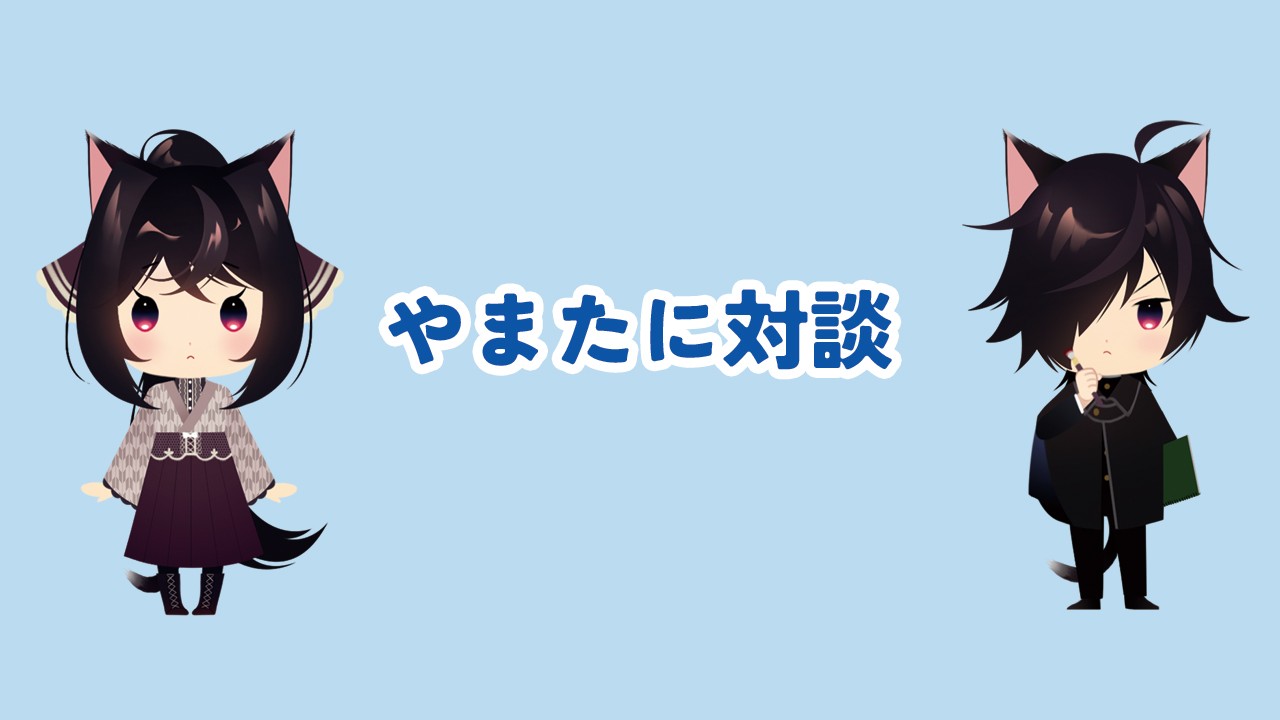 やまたに対談